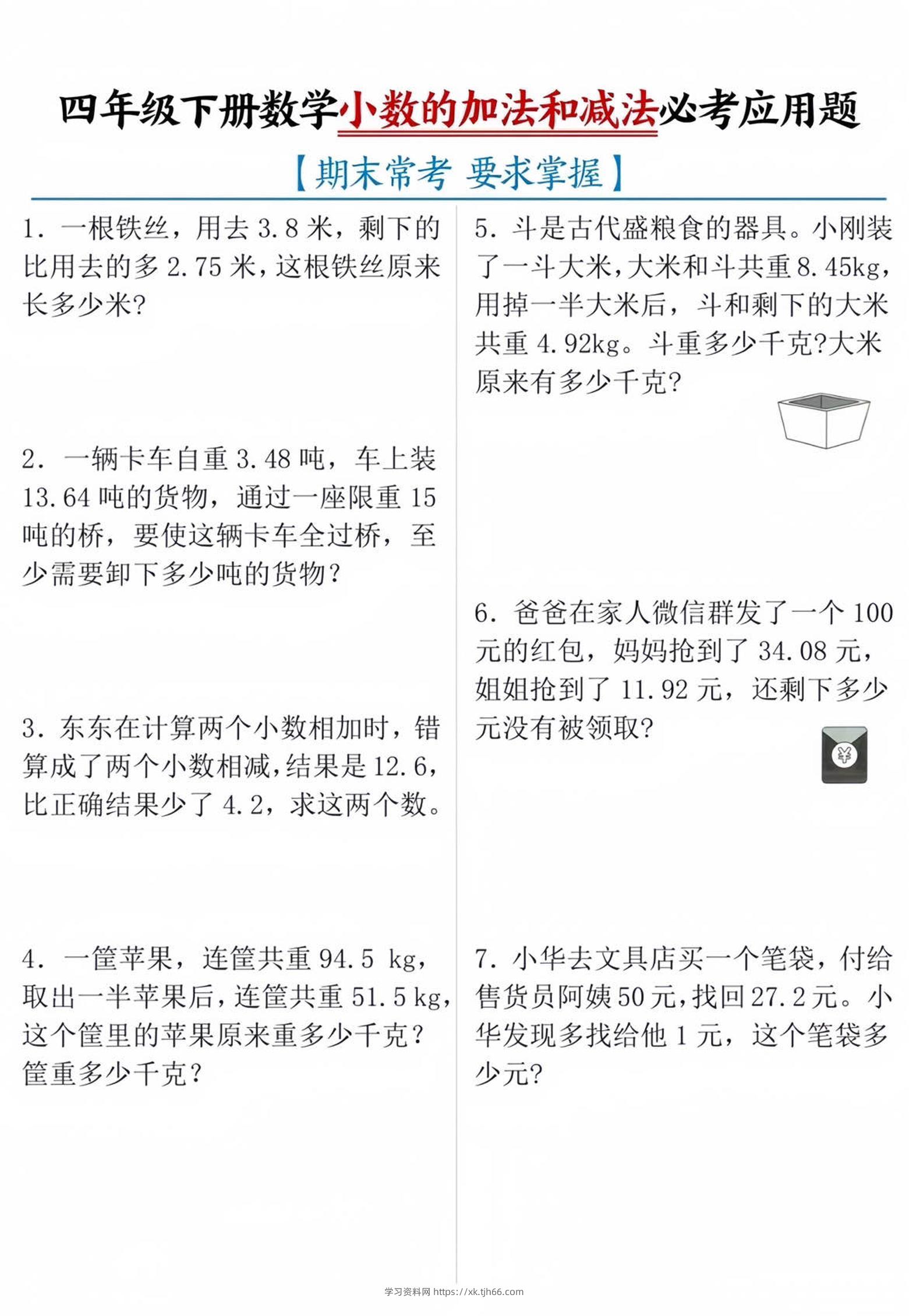 四年级下册数学小数的加法和减法必考应用题

【期末常考 要求掌握】

1. 一根铁丝，用去 3.8 米，剩下的比用去的多 2.75 米，这根铁丝原来长多少米?

2. 一辆卡车自重 3.48 吨，车上装 13.64 吨的货物，通过一座限重 15 吨的桥，要使这辆卡车全过桥，至少需要卸下多少吨的货物?

3. 东东在计算两个小数相加时，错算成了两个小数相减，结果是 12.6，比正确结果少了 4.2，求这两个数。

4. 一筐苹果，连筐共重 94.5 kg，取出一半苹果后，连筐共重 51.5 kg，这个筐里的苹果原来重多少千克?筐重多少千克?

5. 斗是古代盛粮食的器具。小刚装了一斗大米，大米和斗共重 8.45kg，用掉一半大米后，斗和剩下的大米共重 4.92kg。斗重多少千克?大米原来有多少千克?

6. 爸爸在家人微信群发了一个 100 元的红包，妈妈抢到了 34.08 元，姐姐抢到了 11.92 元，还剩下多少元没有被领取?

¥

7. 小华去文具店买一个笔袋，付给售货员阿姨 50 元，找回 27.2 元。小华发现多找给他 1 元，这个笔袋多少元?

学习资料网 https://xk.tjh66.com